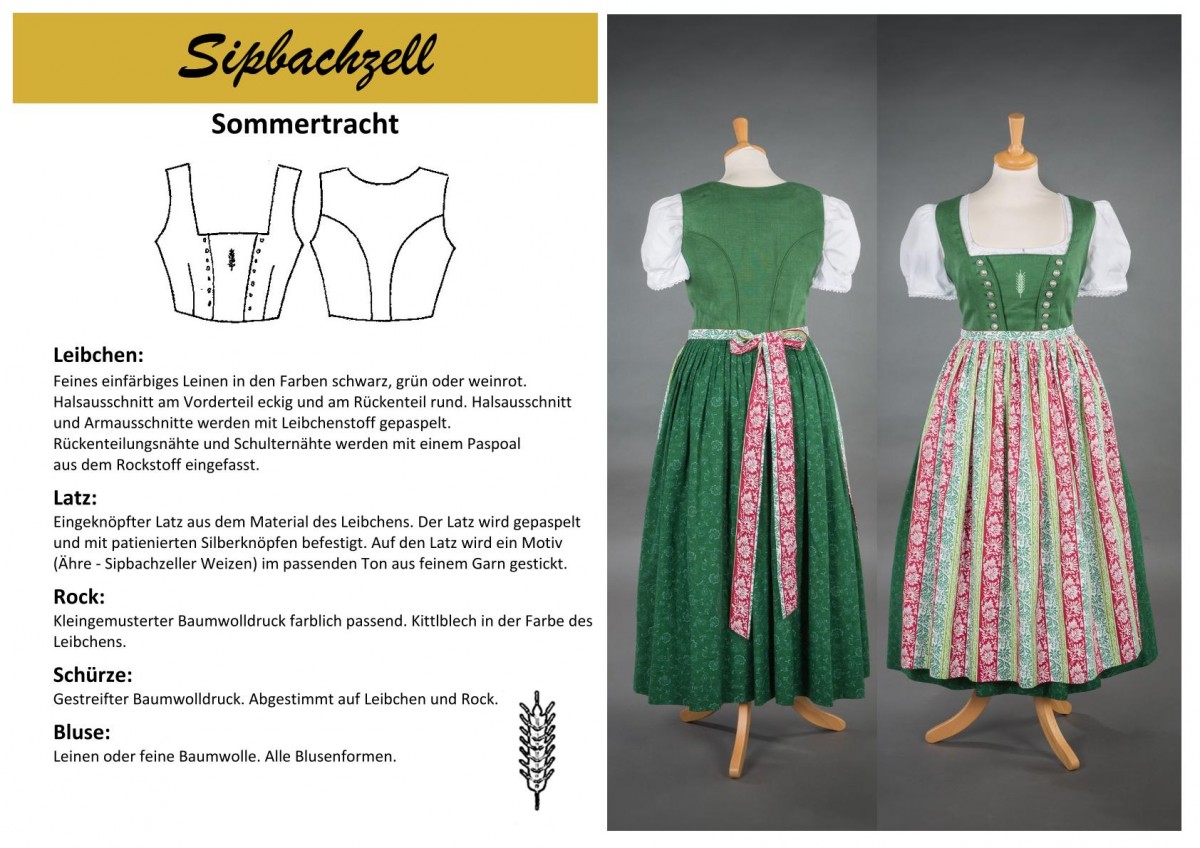 Sipbachzell

Sommertracht

Leibchen:
Feines einfärbiges Leinen in den Farben schwarz, grün oder weinrot. Halsausschnitt am Vorderteil eckig und am Rückenteil rund. Halsausschnitt und Armausschnitte werden mit Leibchenstoff gepaspelt. Rückenteilungsnähte und Schulternähte werden mit einem Paspoal aus dem Rockstoff eingefasst.

Latz:
Eingeknöpfter Latz aus dem Material des Leibchens. Der Latz wird gepaspelt und mit patienierten Silberknöpfen befestigt. Auf den Latz wird ein Motiv (Ähre - Sipbachzeller Weizen) im passenden Ton aus feinem Garn gestickt.

Rock:
Kleingemusterter Baumwolldruck farblich passend. Kittlblech in der Farbe des Leibchens.

Schürze:
Gestreifter Baumwolldruck. Abgestimmt auf Leibchen und Rock.

Bluse:
Leinen oder feine Baumwolle. Alle Blusenformen.